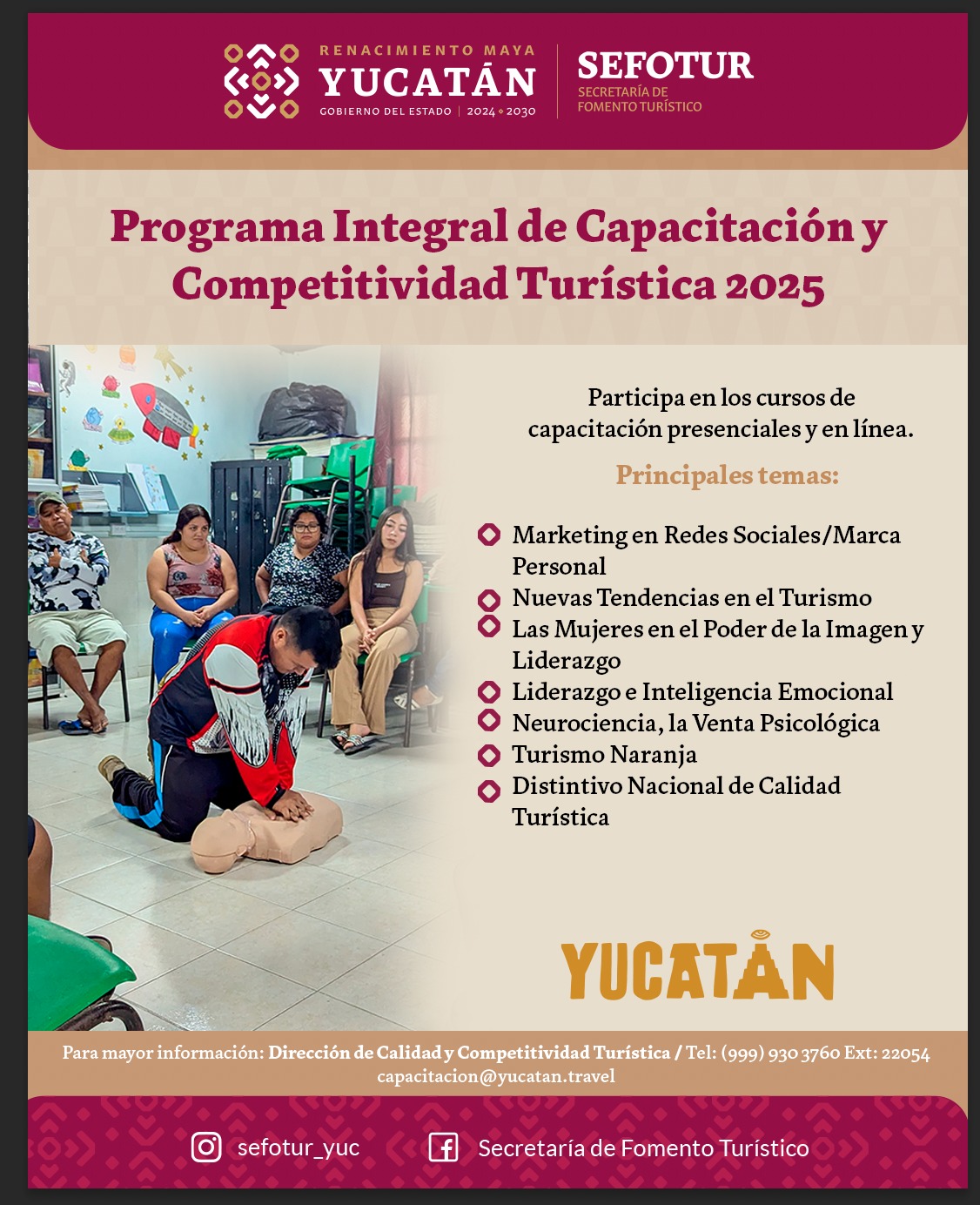 RENACIMIENTO MAYA
YUCATÁN
GOBIERNO DEL ESTADO | 2024 • 2030

SEFOTUR
SECRETARÍA DE FOMENTO TURÍSTICO

Programa Integral de Capacitación y Competitividad Turística 2025

Participa en los cursos de capacitación presenciales y en línea.

Principales temas:

Marketing en Redes Sociales/Marca Personal
Nuevas Tendencias en el Turismo
Las Mujeres en el Poder de la Imagen y Liderazgo
Liderazgo e Inteligencia Emocional
Neurociencia, la Venta Psicológica
Turismo Naranja
Distintivo Nacional de Calidad Turística

YUCATÁN

Para mayor información: Dirección de Calidad y Competitividad Turística / Tel: (999) 930 3760 Ext: 22054
capacitacion@yucatan.travel

sefotur_yuc
Secretaría de Fomento Turístico